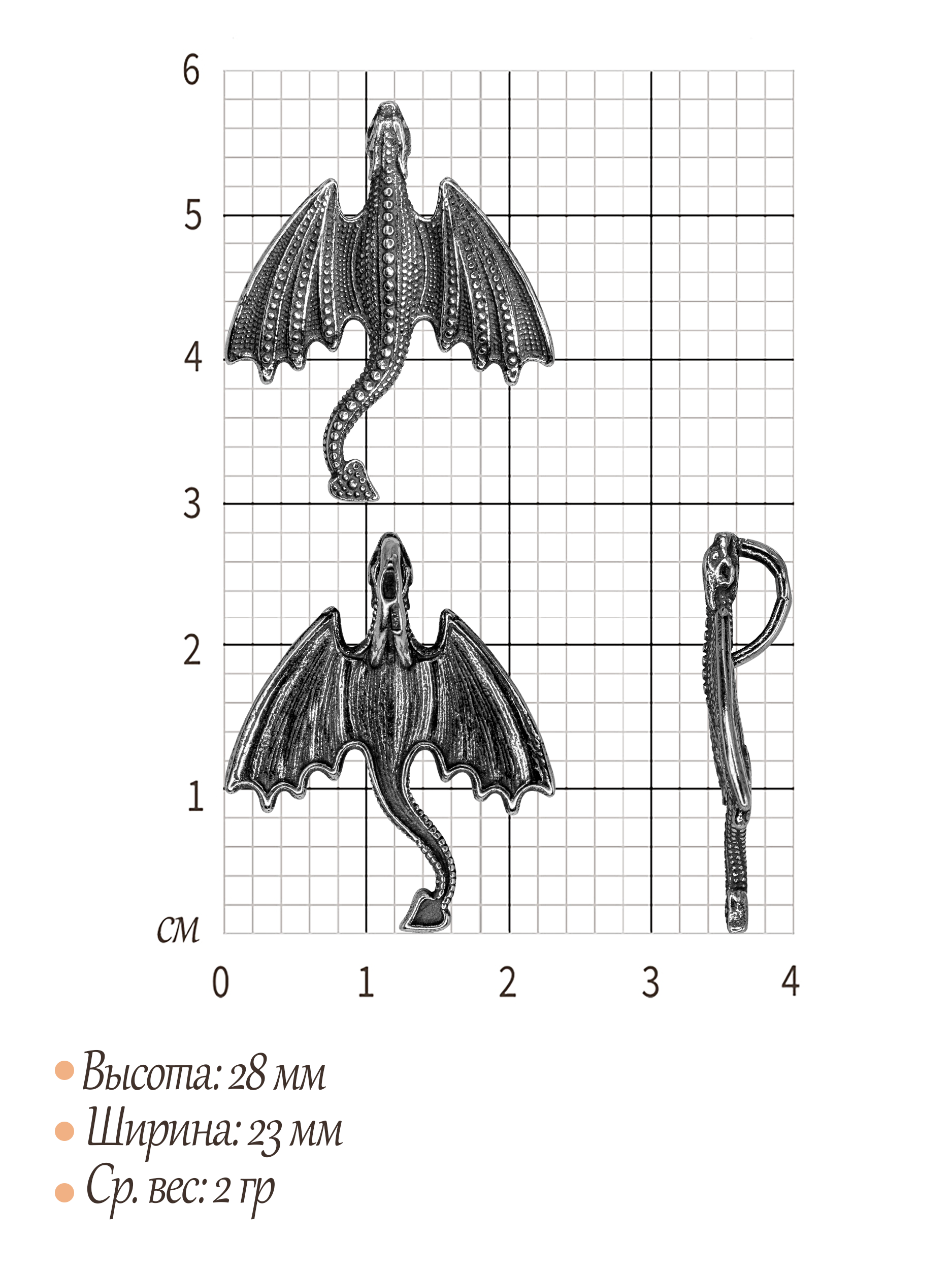 6
5
4
3
2
1
см
0
1
2
3
4

• Высота: 28 мм
• Ширина: 23 мм
• Ср. вес: 2 гр